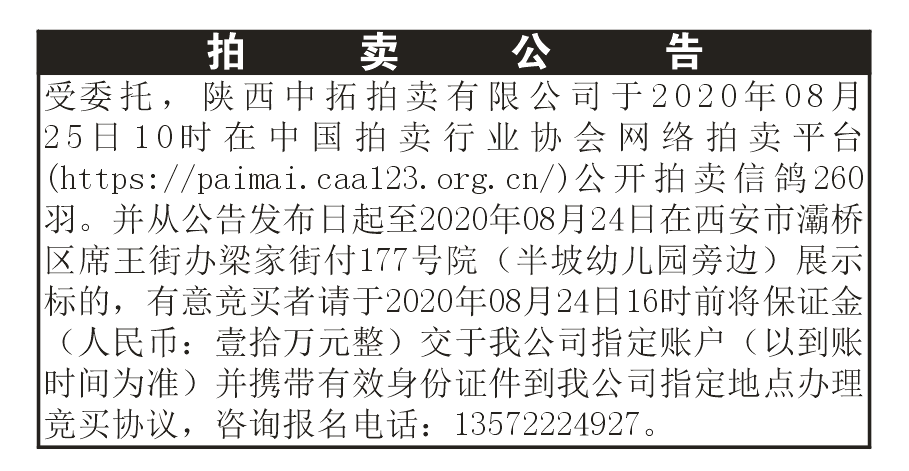 拍卖公告

受委托，陕西中拓拍卖有限公司于2020年08月25日10时在中国拍卖行业协会网络拍卖平台(https://paimai.caa123.org.cn/)公开拍卖信鸽260羽。并从公告发布日起至2020年08月24日在西安市灞桥区席王街办梁家街付177号院（半坡幼儿园旁边）展示标的，有意竞买者请于2020年08月24日16时前将保证金（人民币：壹拾万元整）交于我公司指定账户（以到账时间为准）并携带有效身份证件到我公司指定地点办理竞买协议，咨询报名电话：13572224927。